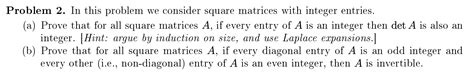 **Problem 2.** In this problem we consider square matrices with integer entries.

(a) Prove that for all square matrices $A$, if every entry of $A$ is an integer then $\det A$ is also an integer. [*Hint: argue by induction on size, and use Laplace expansions.*]

(b) Prove that for all square matrices $A$, if every diagonal entry of $A$ is an odd integer and every other (i.e., non-diagonal) entry of $A$ is an even integer, then $A$ is invertible.